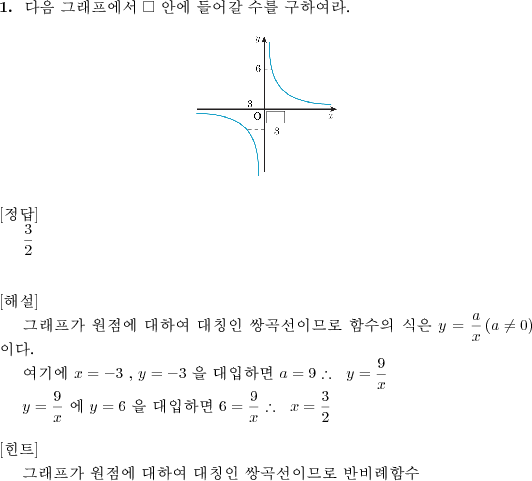 1. 다음 그래프에서 □ 안에 들어갈 수를 구하여라.

$y$
6
3
O
$x$
3

[정답]
$\frac{3}{2}$

[해설]
그래프가 원점에 대하여 대칭인 쌍곡선이므로 함수의 식은 $y = \frac{a}{x} (a \neq 0)$ 이다.
여기에 $x = -3$ , $y = -3$ 을 대입하면 $a = 9$ $\therefore$ $y = \frac{9}{x}$
$y = \frac{9}{x}$ 에 $y = 6$ 을 대입하면 $6 = \frac{9}{x}$ $\therefore$ $x = \frac{3}{2}$

[힌트]
그래프가 원점에 대하여 대칭인 쌍곡선이므로 반비례함수